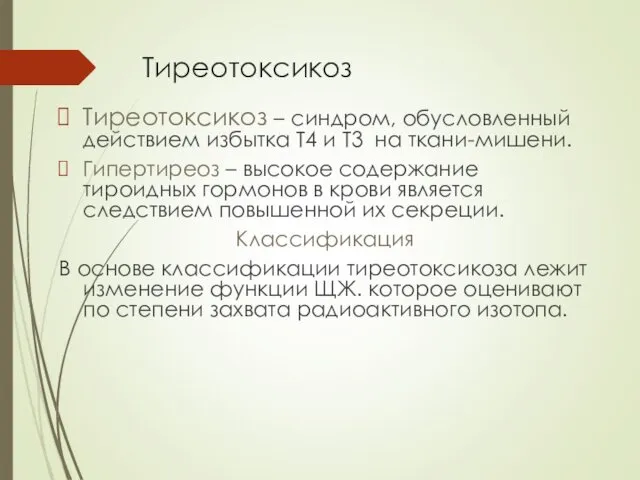 Тиреотоксикоз

Тиреотоксикоз – синдром, обусловленный действием избытка Т4 и Т3 на ткани-мишени.

Гипертиреоз – высокое содержание тироидных гормонов в крови является следствием повышенной их секреции.

Классификация

В основе классификации тиреотоксикоза лежит изменение функции ЩЖ. которое оценивают по степени захвата радиоактивного изотопа.